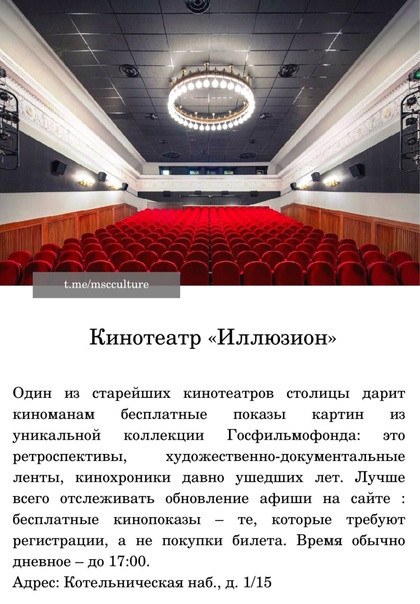 t.me/mscculture

Кинотеатр «Иллюзион»

Один из старейших кинотеатров столицы дарит киноманам бесплатные показы картин из уникальной коллекции Госфильмофонда: это ретроспективы, художественно-документальные ленты, кинохроники давно ушедших лет. Лучше всего отслеживать обновление афиши на сайте : бесплатные кинопоказы – те, которые требуют регистрации, а не покупки билета. Время обычно дневное – до 17:00.

Адрес: Котельническая наб., д. 1/15